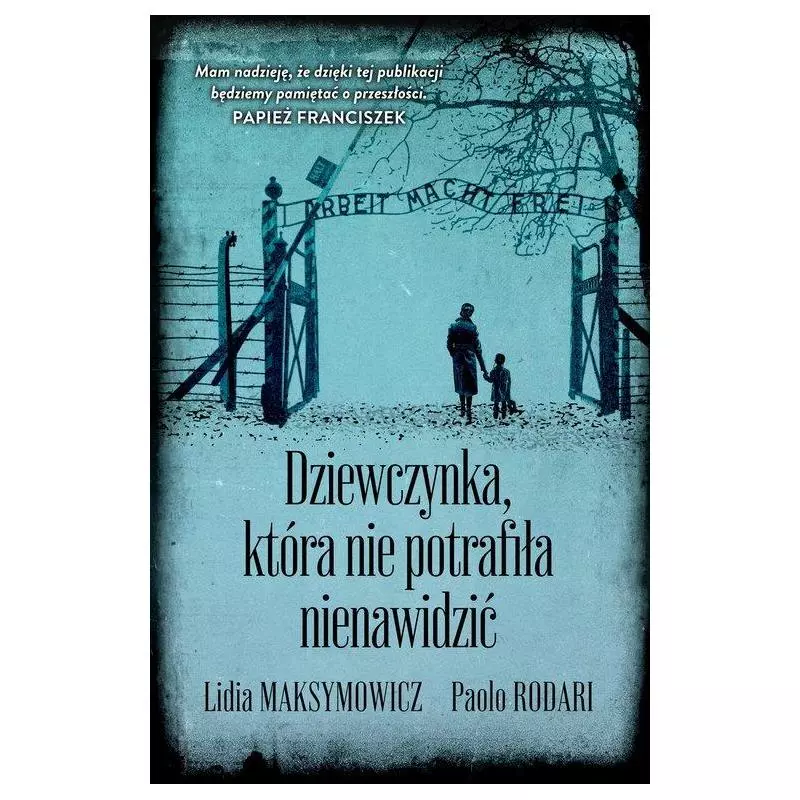 Mam nadzieję, że dzięki tej publikacji będziemy pamiętać o przeszłości.
PAPIEŻ FRANCISZEK

ARBEIT MACHT FREI

Dziewczynka, która nie potrafiła nienawidzić

Lidia MAKSYMOWICZ Paolo RODARI